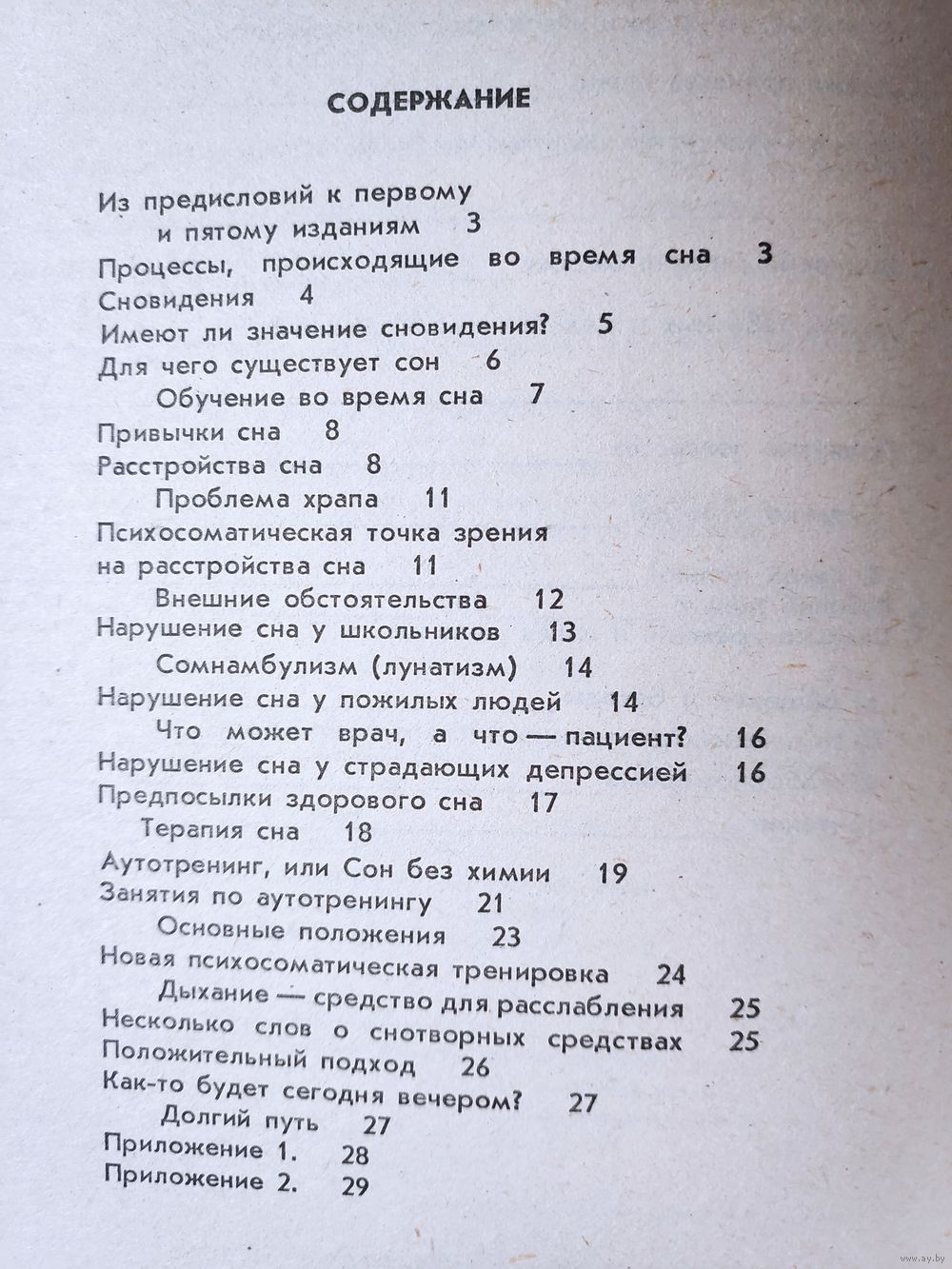 СОДЕРЖАНИЕ

Из предисловий к первому и пятому изданиям 3
Процессы, происходящие во время сна 3
Сновидения 4
Имеют ли значение сновидения? 5
Для чего существует сон 6
Обучение во время сна 7
Привычки сна 8
Расстройства сна 8
Проблема храпа 11
Психосоматическая точка зрения на расстройства сна 11
Внешние обстоятельства 12
Нарушение сна у школьников 13
Сомнамбулизм (лунатизм) 14
Нарушение сна у пожилых людей 14
Что может врач, а что — пациент? 16
Нарушение сна у страдающих депрессией 16
Предпосылки здорового сна 17
Терапия сна 18
Аутотренинг, или Сон без химии 19
Занятия по аутотренингу 21
Основные положения 23
Новая психосоматическая тренировка 24
Дыхание — средство для расслабления 25
Несколько слов о снотворных средствах 25
Положительный подход 26
Как-то будет сегодня вечером? 27
Долгий путь 27
Приложение 1. 28
Приложение 2. 29

www.ay.by